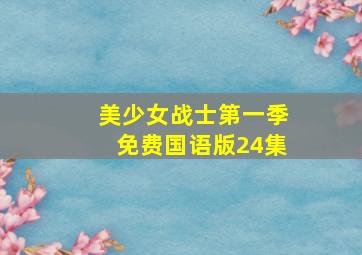 美少女战士第一季
免费国语版24集